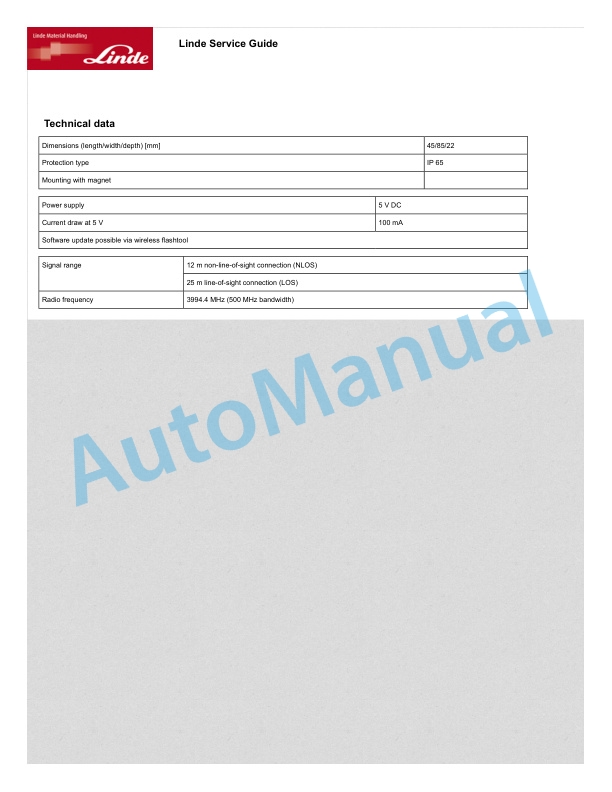 Linde Material Handling
Linde

Linde Service Guide

Technical data

| Dimensions (length/width/depth) [mm] | 45/85/22 |
|---|---|
| Protection type | IP 65 |
| Mounting with magnet | |

| Power supply | 5 V DC |
|---|---|
| Current draw at 5 V | 100 mA |
| Software update possible via wireless flashtool | |

| Signal range | 12 m non-line-of-sight connection (NLOS) |
|---|---|
| | 25 m line-of-sight connection (LOS) |
| Radio frequency | 3994.4 MHz (500 MHz bandwidth) |

AutoManual